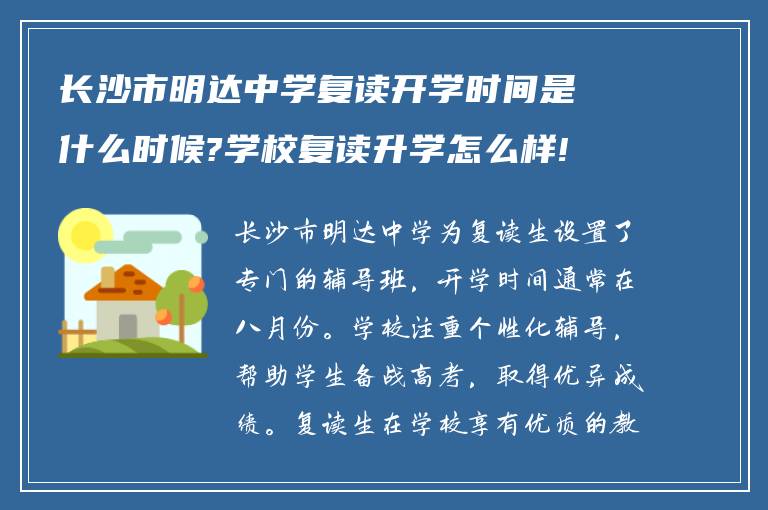 长沙市明达中学复读开学时间是什么时候?学校复读升学怎么样!

长沙市明达中学为复读生设置了专门的辅导班，开学时间通常在八月份。学校注重个性化辅导，帮助学生备战高考，取得优异成绩。复读生在学校享有优质的教